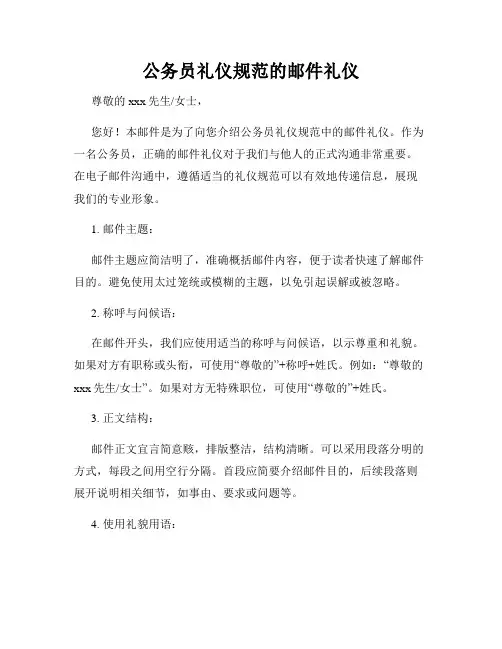 公务员礼仪规范的邮件礼仪

尊敬的 xxx 先生/女士，

您好！本邮件是为了向您介绍公务员礼仪规范中的邮件礼仪。作为一名公务员，正确的邮件礼仪对于我们与他人的正式沟通非常重要。在电子邮件沟通中，遵循适当的礼仪规范可以有效地传递信息，展现我们的专业形象。

1. 邮件主题：

邮件主题应简洁明了，准确概括邮件内容，便于读者快速了解邮件目的。避免使用太过笼统或模糊的主题，以免引起误解或被忽略。

2. 称呼与问候语：

在邮件开头，我们应使用适当的称呼与问候语，以示尊重和礼貌。如果对方有职称或头衔，可使用“尊敬的”+称呼+姓氏。例如：“尊敬的 xxx 先生/女士”。如果对方无特殊职位，可使用“尊敬的”+姓氏。

3. 正文结构：

邮件正文宜言简意赅，排版整洁，结构清晰。可以采用段落分明的方式，每段之间用空行分隔。首段应简要介绍邮件目的，后续段落则展开说明相关细节，如事由、要求或问题等。

4. 使用礼貌用语：